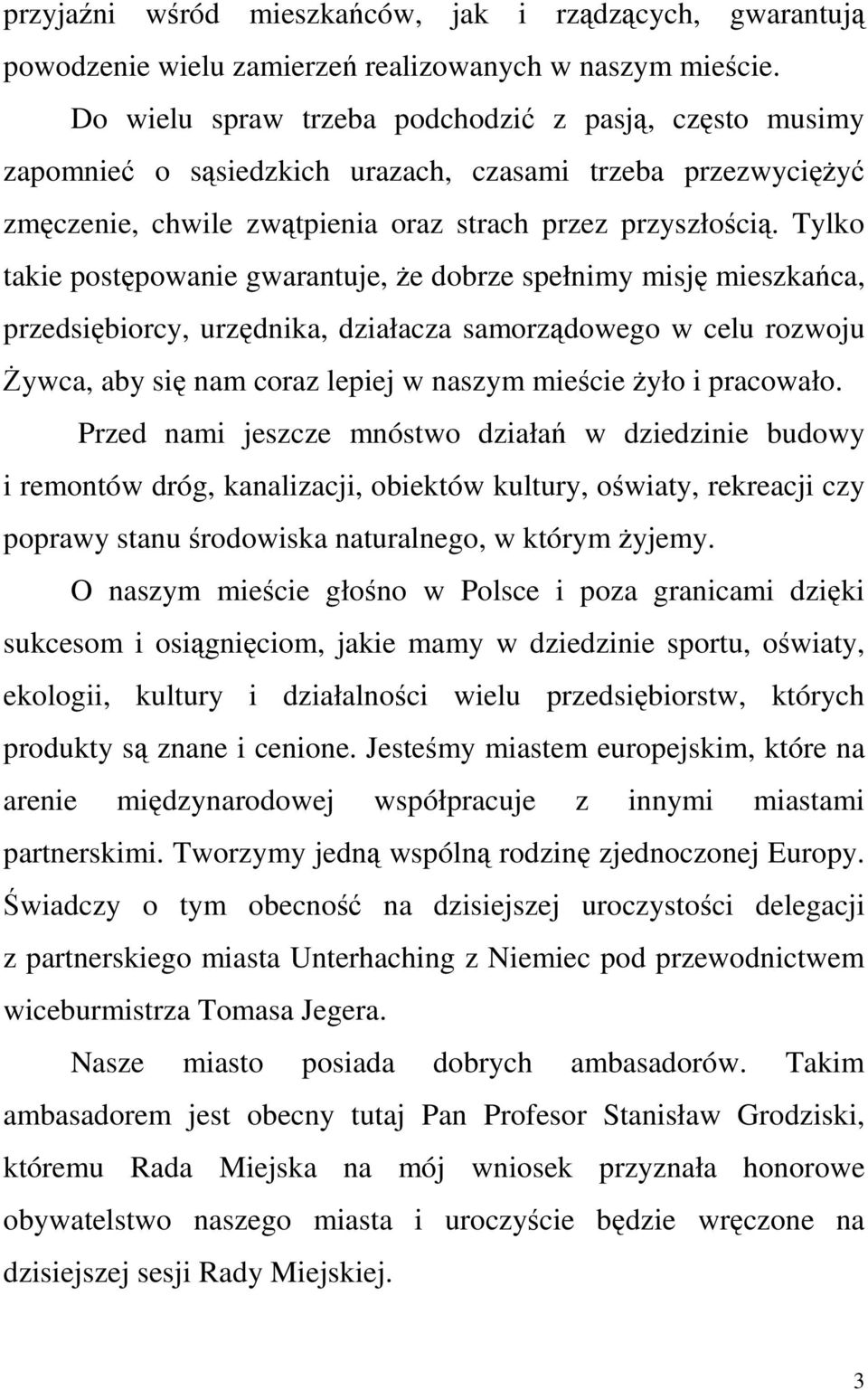 przyjaźni wśród mieszkańców, jak i rządzących, gwarantują powodzenie wielu zamierzeń realizowanych w naszym mieście.

Do wielu spraw trzeba podchodzić z pasją, często musimy zapomnieć o sąsiedzkich urazach, czasami trzeba przezwyciężyć zmęczenie, chwile zwątpienia oraz strach przez przyszłością. Tylko takie postępowanie gwarantuje, że dobrze spełnimy misję mieszkańca, przedsiębiorcy, urzędnika, działacza samorządowego w celu rozwoju Żywca, aby się nam coraz lepiej w naszym mieście żyło i pracowało.

Przed nami jeszcze mnóstwo działań w dziedzinie budowy i remontów dróg, kanalizacji, obiektów kultury, oświaty, rekreacji czy poprawy stanu środowiska naturalnego, w którym żyjemy.

O naszym mieście głośno w Polsce i poza granicami dzięki sukcesom i osiągnięciom, jakie mamy w dziedzinie sportu, oświaty, ekologii, kultury i działalności wielu przedsiębiorstw, których produkty są znane i cenione. Jesteśmy miastem europejskim, które na arenie międzynarodowej współpracuje z innymi miastami partnerskimi. Tworzymy jedną wspólną rodzinę zjednoczonej Europy. Świadczy o tym obecność na dzisiejszej uroczystości delegacji z partnerskiego miasta Unterhaching z Niemiec pod przewodnictwem wiceburmistrza Tomasa Jegera.

Nasze miasto posiada dobrych ambasadorów. Takim ambasadorem jest obecny tutaj Pan Profesor Stanisław Grodziski, któremu Rada Miejska na mój wniosek przyznała honorowe obywatelstwo naszego miasta i uroczyście będzie wręczone na dzisiejszej sesji Rady Miejskiej.

3